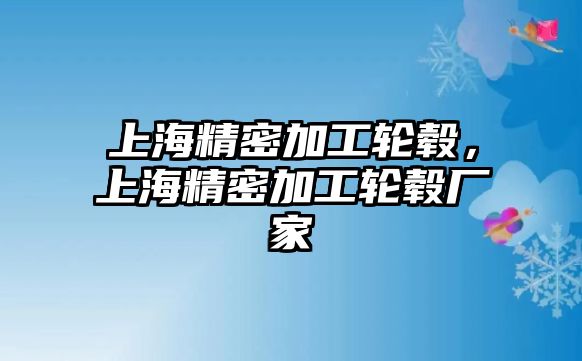 上海精密加工轮毂，上海精密加工轮毂厂家